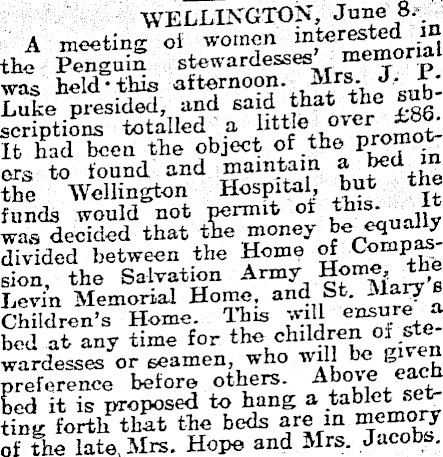 WELLINGTON, June 8.

A meeting of women interested in the Penguin stewardesses' memorial was held this afternoon. Mrs. J. P. Luke presided, and said that the subscriptions totalled a little over £86. It had been the object of the promoters to found and maintain a bed in the Wellington Hospital, but the funds would not permit of this. It was decided that the money be equally divided between the Home of Compassion, the Salvation Army Home, the Levin Memorial Home, and St. Mary's Children's Home. This will ensure a bed at any time for the children of stewardesses or seamen, who will be given preference before others. Above each bed it is proposed to hang a tablet setting forth that the beds are in memory of the late Mrs. Hope and Mrs. Jacobs.